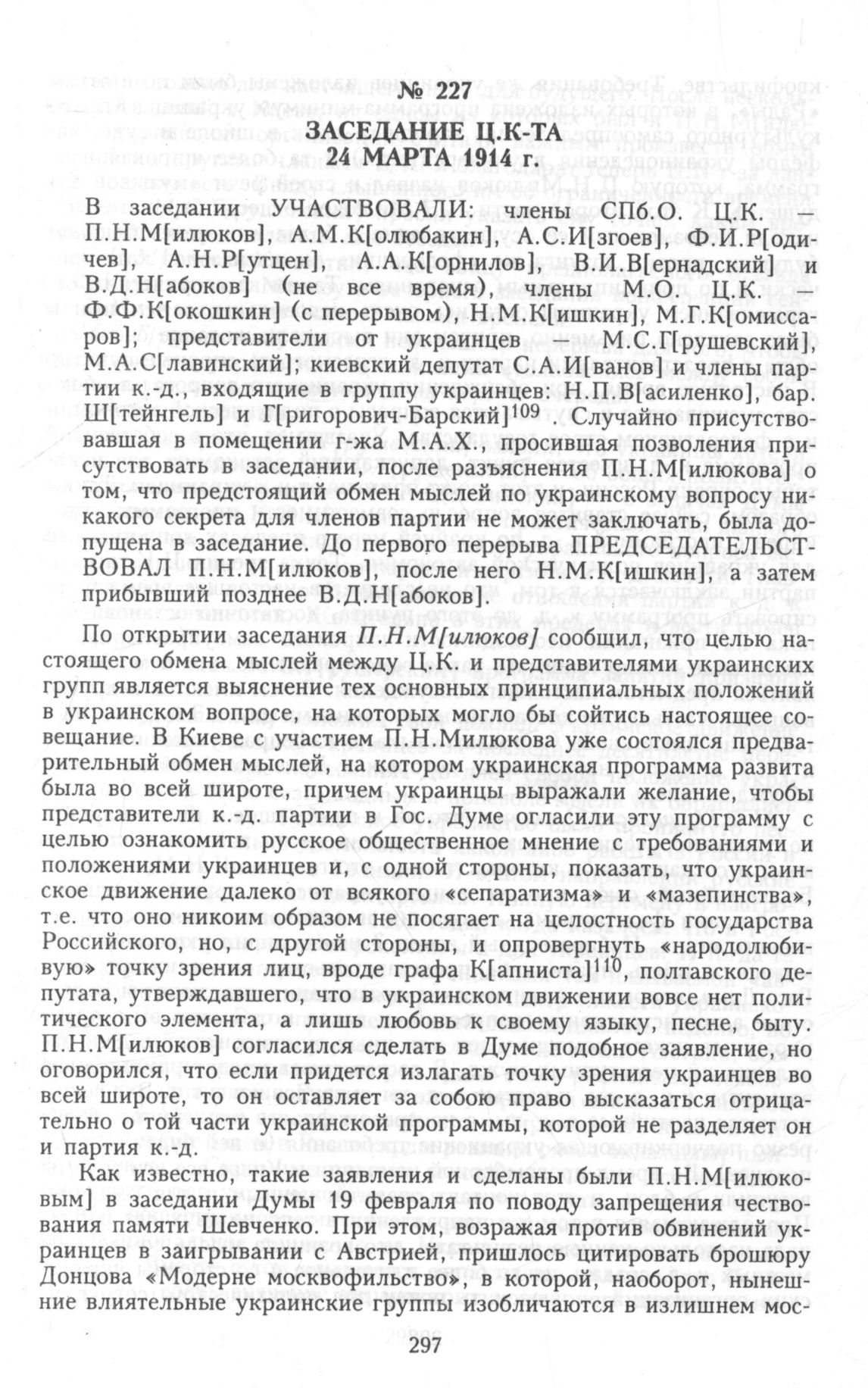 № 227

ЗАСЕДАНИЕ Ц.К-ТА
24 МАРТА 1914 г.

В заседании УЧАСТВОВАЛИ: члены СПб.О. Ц.К. — П.Н.М[илюков], А.М.К[олюбакин], А.С.И[згоев], Ф.И.Р[одичев], А.Н.Р[утцен], А.А.К[орнилов], В.И.В[ернадский] и В.Д.Н[абоков] (не все время), члены М.О. Ц.К. — Ф.Ф.К[окошкин] (с перерывом), Н.М.К[ишкин], М.Г.К[омиссаров]; представители от украинцев — М.С.Г[рушевский], М.А.С[лавинский]; киевский депутат С.А.И[ванов] и члены партии к.-д., входящие в группу украинцев: Н.П.В[асиленко], бар. Ш[тейнгель] и Г[ригорович-Барский]$^{109}$. Случайно присутствовавшая в помещении г-жа М.А.Х., просившая позволения присутствовать в заседании, после разъяснения П.Н.М[илюкова] о том, что предстоящий обмен мыслей по украинскому вопросу никакого секрета для членов партии не может заключать, была допущена в заседание. До первого перерыва ПРЕДСЕДАТЕЛЬСТВОВАЛ П.Н.М[илюков], после него Н.М.К[ишкин], а затем прибывший позднее В.Д.Н[абоков].

По открытии заседания П.Н.М[илюков] сообщил, что целью настоящего обмена мыслей между Ц.К. и представителями украинских групп является выяснение тех основных принципиальных положений в украинском вопросе, на которых могло бы сойтись настоящее совещание. В Киеве с участием П.Н.Милюкова уже состоялся предварительный обмен мыслей, на котором украинская программа развита была во всей широте, причем украинцы выражали желание, чтобы представители к.-д. партии в Гос. Думе огласили эту программу с целью ознакомить русское общественное мнение с требованиями и положениями украинцев и, с одной стороны, показать, что украинское движение далеко от всякого «сепаратизма» и «мазепинства», т.е. что оно никоим образом не посягает на целостность государства Российского, но, с другой стороны, и опровергнуть «народолюбивую» точку зрения лиц, вроде графа К[апниста]$^{110}$, полтавского депутата, утверждавшего, что в украинском движении вовсе нет политического элемента, а лишь любовь к своему языку, песне, быту. П.Н.М[илюков] согласился сделать в Думе подобное заявление, но оговорился, что если придется излагать точку зрения украинцев во всей широте, то он оставляет за собою право высказаться отрицательно о той части украинской программы, которой не разделяет он и партия к.-д.

Как известно, такие заявления и сделаны были П.Н.М[илюковым] в заседании Думы 19 февраля по поводу запрещения чествования памяти Шевченко. При этом, возражая против обвинений украинцев в заигрывании с Австрией, пришлось цитировать брошюру Донцова «Модерне москвофильство», в которой, наоборот, нынешние влиятельные украинские группы изобличаются в излишнем мос-

297